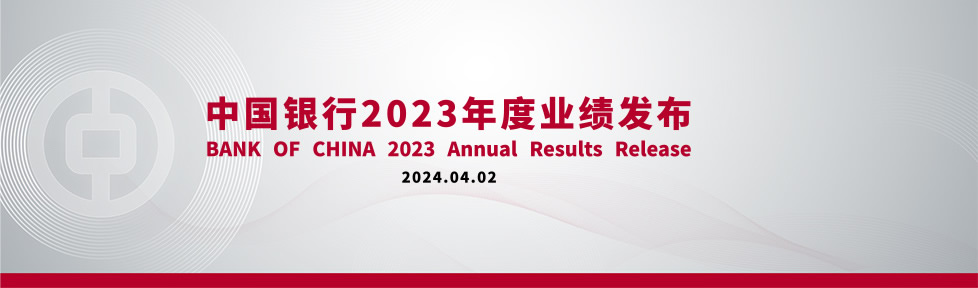 中国银行2023年度业绩发布
BANK OF CHINA 2023 Annual Results Release
2024.04.02